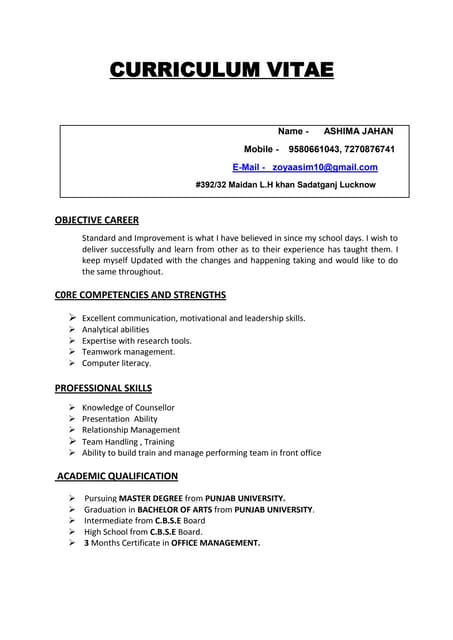 CURRICULUM VITAE

Name - ASHIMA JAHAN

Mobile - 9580661043, 7270876741

E-Mail - zoyaasim10@gmail.com

#392/32 Maidan L.H khan Sadatganj Lucknow

OBJECTIVE CAREER

Standard and Improvement is what I have believed in since my school days. I wish to deliver successfully and learn from other as to their experience has taught them. I keep myself Updated with the changes and happening taking and would like to do the same throughout.

C0RE COMPETENCIES AND STRENGTHS

➢ Excellent communication, motivational and leadership skills.
➢ Analytical abilities
➢ Expertise with research tools.
➢ Teamwork management.
➢ Computer literacy.

PROFESSIONAL SKILLS

➢ Knowledge of Counsellor
➢ Presentation Ability
➢ Relationship Management
➢ Team Handling , Training
➢ Ability to build train and manage performing team in front office

ACADEMIC QUALIFICATION

➢ Pursuing MASTER DEGREE from PUNJAB UNIVERSITY.
➢ Graduation in BACHELOR OF ARTS from PUNJAB UNIVERSITY.
➢ Intermediate from C.B.S.E Board
➢ High School from C.B.S.E Board.
➢ 3 Months Certificate in OFFICE MANAGEMENT.